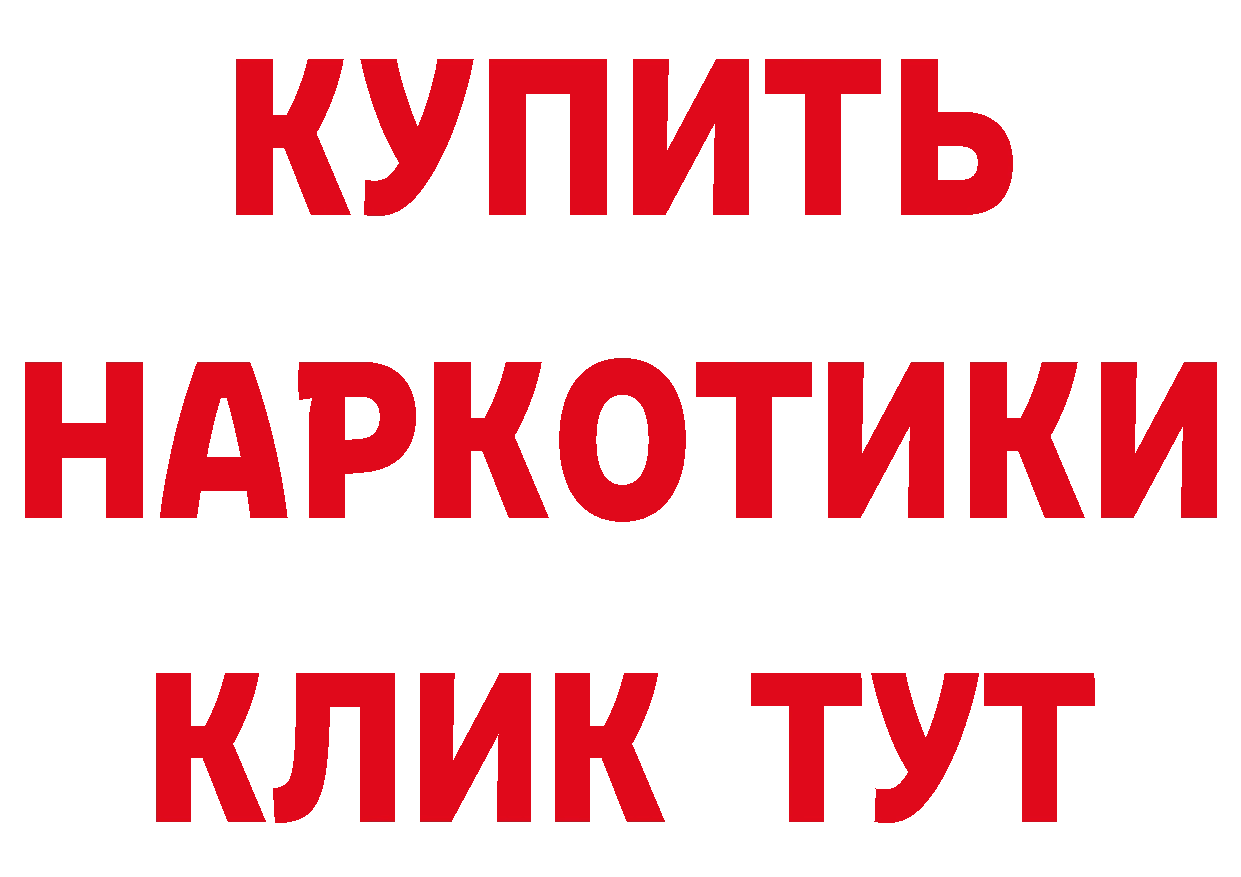 КУПИТЬ
НАРКОТИКИ
КЛИК ТУТ